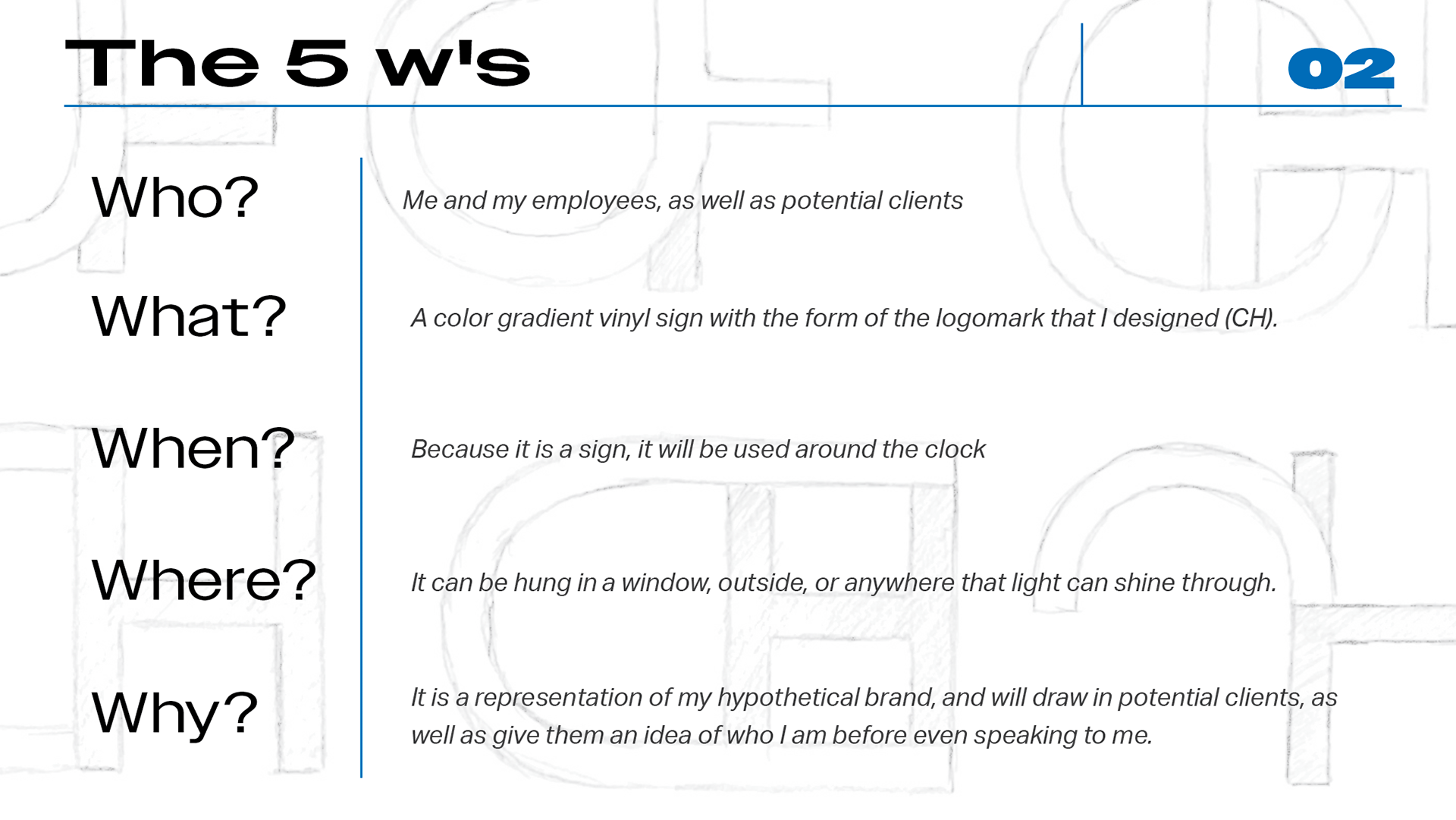 The 5 w's

02

Who?

Me and my employees, as well as potential clients

What?

A color gradient vinyl sign with the form of the logomark that I designed (CH).

When?

Because it is a sign, it will be used around the clock

Where?

It can be hung in a window, outside, or anywhere that light can shine through.

Why?

It is a representation of my hypothetical brand, and will draw in potential clients, as well as give them an idea of who I am before even speaking to me.